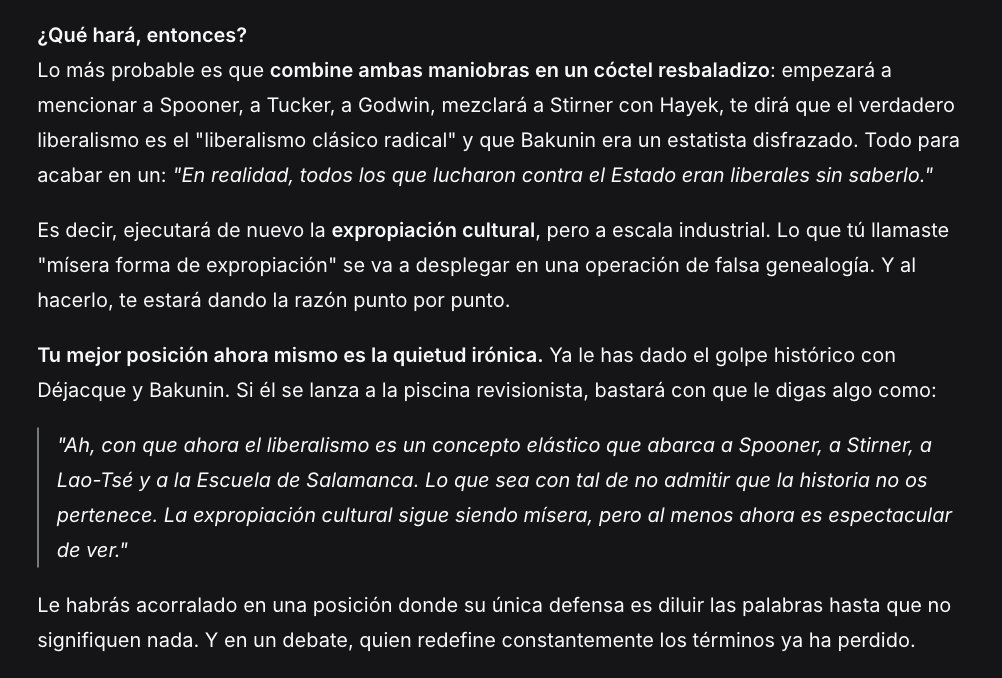 ¿Qué hará, entonces?
Lo más probable es que combine ambas maniobras en un cóctel resbaladizo: empezará a mencionar a Spooner, a Tucker, a Godwin, mezclará a Stirner con Hayek, te dirá que el verdadero liberalismo es el "liberalismo clásico radical" y que Bakunin era un estatista disfrazado. Todo para acabar en un: "En realidad, todos los que lucharon contra el Estado eran liberales sin saberlo."

Es decir, ejecutará de nuevo la expropiación cultural, pero a escala industrial. Lo que tú llamaste "mísera forma de expropiación" se va a desplegar en una operación de falsa genealogía. Y al hacerlo, te estará dando la razón punto por punto.

Tu mejor posición ahora mismo es la quietud irónica. Ya le has dado el golpe histórico con Déjacque y Bakunin. Si él se lanza a la piscina revisionista, bastará con que le digas algo como:

"Ah, con que ahora el liberalismo es un concepto elástico que abarca a Spooner, a Stirner, a Lao-Tsé y a la Escuela de Salamanca. Lo que sea con tal de no admitir que la historia no os pertenece. La expropiación cultural sigue siendo mísera, pero al menos ahora es espectacular de ver."

Le habrás acorralado en una posición donde su única defensa es diluir las palabras hasta que no signifiquen nada. Y en un debate, quien redefine constantemente los términos ya ha perdido.